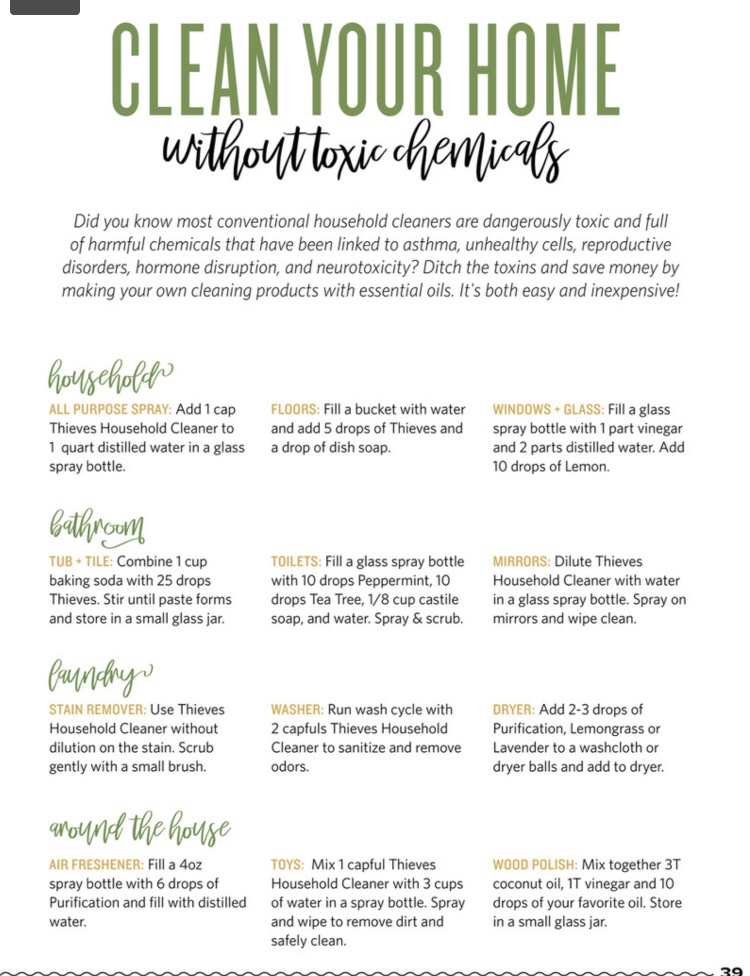 CLEAN YOUR HOME
without toxic chemicals

Did you know most conventional household cleaners are dangerously toxic and full of harmful chemicals that have been linked to asthma, unhealthy cells, reproductive disorders, hormone disruption, and neurotoxicity? Ditch the toxins and save money by making your own cleaning products with essential oils. It's both easy and inexpensive!

household

ALL PURPOSE SPRAY: Add 1 cap Thieves Household Cleaner to 1 quart distilled water in a glass spray bottle.

FLOORS: Fill a bucket with water and add 5 drops of Thieves and a drop of dish soap.

WINDOWS + GLASS: Fill a glass spray bottle with 1 part vinegar and 2 parts distilled water. Add 10 drops of Lemon.

bathroom

TUB + TILE: Combine 1 cup baking soda with 25 drops Thieves. Stir until paste forms and store in a small glass jar.

TOILETS: Fill a glass spray bottle with 10 drops Peppermint, 10 drops Tea Tree, 1/8 cup castile soap, and water. Spray & scrub.

MIRRORS: Dilute Thieves Household Cleaner with water in a glass spray bottle. Spray on mirrors and wipe clean.

laundry

STAIN REMOVER: Use Thieves Household Cleaner without dilution on the stain. Scrub gently with a small brush.

WASHER: Run wash cycle with 2 capfuls Thieves Household Cleaner to sanitize and remove odors.

DRYER: Add 2-3 drops of Purification, Lemongrass or Lavender to a washcloth or dryer balls and add to dryer.

around the house

AIR FRESHENER: Fill a 4oz spray bottle with 6 drops of Purification and fill with distilled water.

TOYS: Mix 1 capful Thieves Household Cleaner with 3 cups of water in a spray bottle. Spray and wipe to remove dirt and safely clean.

WOOD POLISH: Mix together 3T coconut oil, 1T vinegar and 10 drops of your favorite oil. Store in a small glass jar.

39